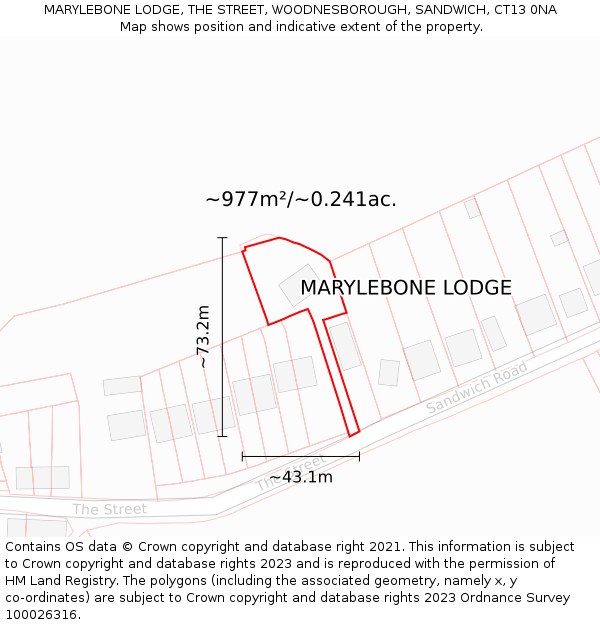 MARYLEBONE LODGE, THE STREET, WOODNESBOROUGH, SANDWICH, CT13 0NA
Map shows position and indicative extent of the property.

~977m²/~0.241ac.

MARYLEBONE LODGE

~73.2m

Sandwich Road

The Street

~43.1m

The Street

Contains OS data © Crown copyright and database right 2021. This information is subject to Crown copyright and database rights 2023 and is reproduced with the permission of HM Land Registry. The polygons (including the associated geometry, namely x, y co-ordinates) are subject to Crown copyright and database rights 2023 Ordnance Survey 100026316.